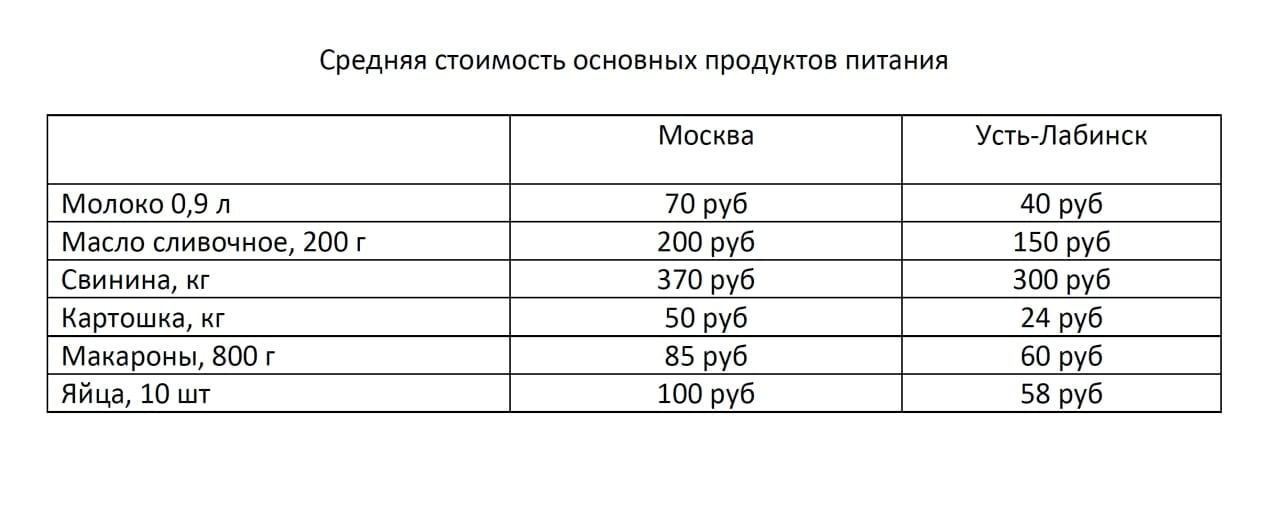 Средняя стоимость основных продуктов питания

| | Москва | Усть-Лабинск |
|---|---|---|
| Молоко 0,9 л | 70 руб | 40 руб |
| Масло сливочное, 200 г | 200 руб | 150 руб |
| Свинина, кг | 370 руб | 300 руб |
| Картошка, кг | 50 руб | 24 руб |
| Макароны, 800 г | 85 руб | 60 руб |
| Яйца, 10 шт | 100 руб | 58 руб |